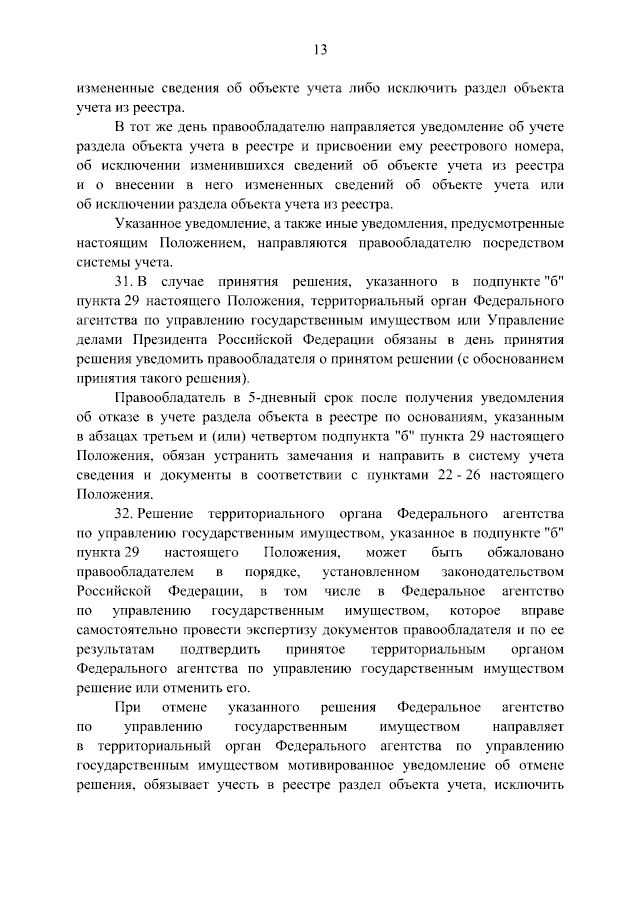 13

измененные сведения об объекте учета либо исключить раздел объекта учета из реестра.

В тот же день правообладателю направляется уведомление об учете раздела объекта учета в реестре и присвоении ему реестрового номера, об исключении изменившихся сведений об объекте учета из реестра и о внесении в него измененных сведений об объекте учета или об исключении раздела объекта учета из реестра.

Указанное уведомление, а также иные уведомления, предусмотренные настоящим Положением, направляются правообладателю посредством системы учета.

31. В случае принятия решения, указанного в подпункте "б" пункта 29 настоящего Положения, территориальный орган Федерального агентства по управлению государственным имуществом или Управление делами Президента Российской Федерации обязаны в день принятия решения уведомить правообладателя о принятом решении (с обоснованием принятия такого решения).

Правообладатель в 5-дневный срок после получения уведомления об отказе в учете раздела объекта в реестре по основаниям, указанным в абзацах третьем и (или) четвертом подпункта "б" пункта 29 настоящего Положения, обязан устранить замечания и направить в систему учета сведения и документы в соответствии с пунктами 22 - 26 настоящего Положения.

32. Решение территориального органа Федерального агентства по управлению государственным имуществом, указанное в подпункте "б" пункта 29 настоящего Положения, может быть обжаловано правообладателем в порядке, установленном законодательством Российской Федерации, в том числе в Федеральное агентство по управлению государственным имуществом, которое вправе самостоятельно провести экспертизу документов правообладателя и по ее результатам подтвердить принятое территориальным органом Федерального агентства по управлению государственным имуществом решение или отменить его.

При отмене указанного решения Федеральное агентство по управлению государственным имуществом направляет в территориальный орган Федерального агентства по управлению государственным имуществом мотивированное уведомление об отмене решения, обязывает учесть в реестре раздел объекта учета, исключить